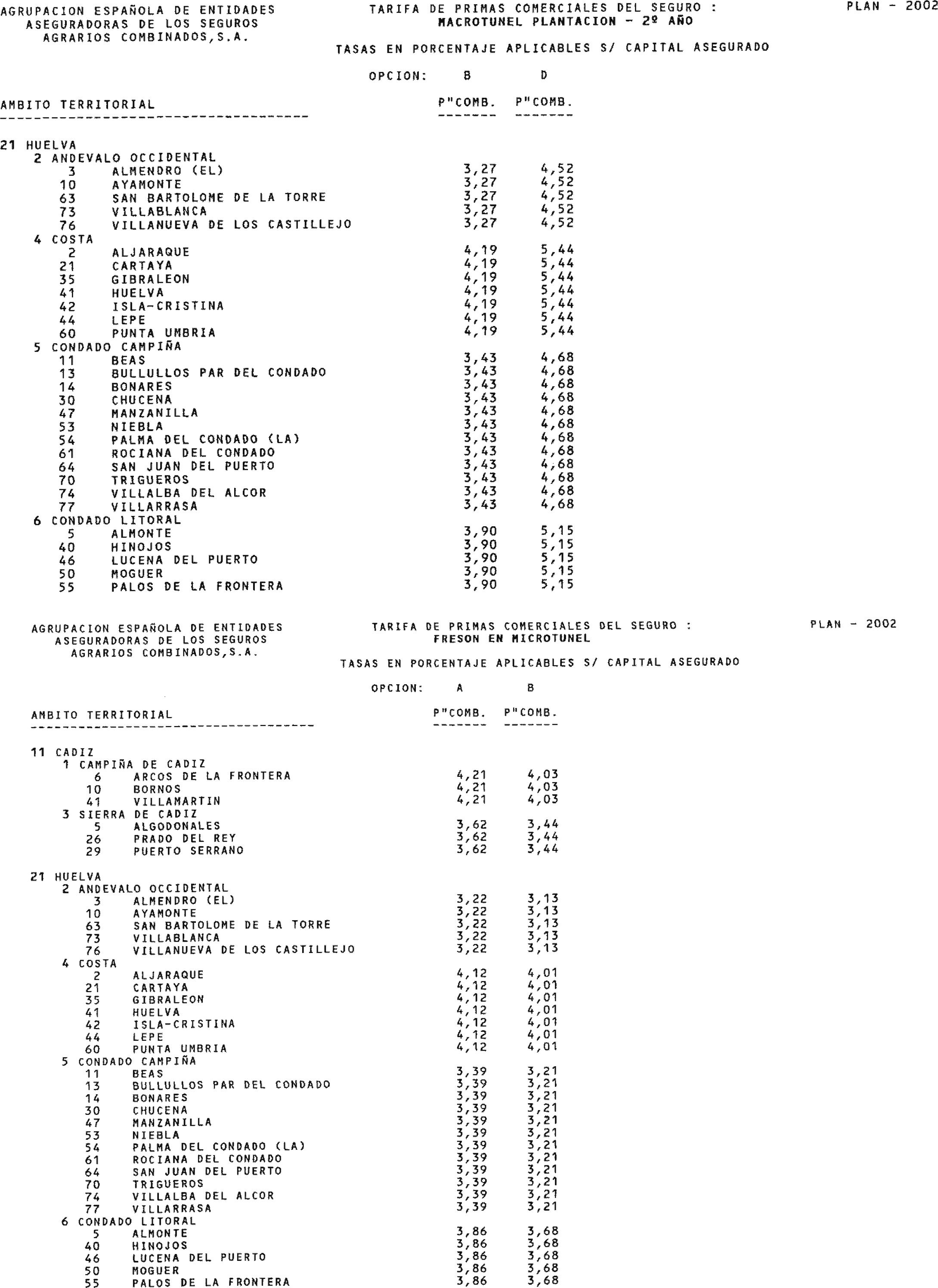 AGRUPACION ESPAÑOLA DE ENTIDADES
ASEGURADORAS DE LOS SEGUROS
AGRARIOS COMBINADOS,S.A.

TARIFA DE PRIMAS COMERCIALES DEL SEGURO :
MACROTUNEL PLANTACION - 2º AÑO

PLAN - 2002

TASAS EN PORCENTAJE APLICABLES S/ CAPITAL ASEGURADO

| AMBITO TERRITORIAL | OPCION: B P"COMB. | D P"COMB. |
|---|---|---|
| 21 HUELVA | | |
| 2 ANDEVALO OCCIDENTAL | | |
| 3 ALMENDRO (EL) | 3,27 | 4,52 |
| 10 AYAMONTE | 3,27 | 4,52 |
| 63 SAN BARTOLOME DE LA TORRE | 3,27 | 4,52 |
| 73 VILLABLANCA | 3,27 | 4,52 |
| 76 VILLANUEVA DE LOS CASTILLEJO | 3,27 | 4,52 |
| 4 COSTA | | |
| 2 ALJARAQUE | 4,19 | 5,44 |
| 21 CARTAYA | 4,19 | 5,44 |
| 35 GIBRALEON | 4,19 | 5,44 |
| 41 HUELVA | 4,19 | 5,44 |
| 42 ISLA-CRISTINA | 4,19 | 5,44 |
| 44 LEPE | 4,19 | 5,44 |
| 60 PUNTA UMBRIA | 4,19 | 5,44 |
| 5 CONDADO CAMPIÑA | | |
| 11 BEAS | 3,43 | 4,68 |
| 13 BULLULLOS PAR DEL CONDADO | 3,43 | 4,68 |
| 14 BONARES | 3,43 | 4,68 |
| 30 CHUCENA | 3,43 | 4,68 |
| 47 MANZANILLA | 3,43 | 4,68 |
| 53 NIEBLA | 3,43 | 4,68 |
| 54 PALMA DEL CONDADO (LA) | 3,43 | 4,68 |
| 61 ROCIANA DEL CONDADO | 3,43 | 4,68 |
| 64 SAN JUAN DEL PUERTO | 3,43 | 4,68 |
| 70 TRIGUEROS | 3,43 | 4,68 |
| 74 VILLALBA DEL ALCOR | 3,43 | 4,68 |
| 77 VILLARRASA | 3,43 | 4,68 |
| 6 CONDADO LITORAL | | |
| 5 ALMONTE | 3,90 | 5,15 |
| 40 HINOJOS | 3,90 | 5,15 |
| 46 LUCENA DEL PUERTO | 3,90 | 5,15 |
| 50 MOGUER | 3,90 | 5,15 |
| 55 PALOS DE LA FRONTERA | 3,90 | 5,15 |

AGRUPACION ESPAÑOLA DE ENTIDADES
ASEGURADORAS DE LOS SEGUROS
AGRARIOS COMBINADOS,S.A.

TARIFA DE PRIMAS COMERCIALES DEL SEGURO :
FRESON EN MICROTUNEL

PLAN - 2002

TASAS EN PORCENTAJE APLICABLES S/ CAPITAL ASEGURADO

| AMBITO TERRITORIAL | OPCION: A P"COMB. | B P"COMB. |
|---|---|---|
| 11 CADIZ | | |
| 1 CAMPIÑA DE CADIZ | | |
| 6 ARCOS DE LA FRONTERA | 4,21 | 4,03 |
| 10 BORNOS | 4,21 | 4,03 |
| 41 VILLAMARTIN | 4,21 | 4,03 |
| 3 SIERRA DE CADIZ | | |
| 5 ALGODONALES | 3,62 | 3,44 |
| 26 PRADO DEL REY | 3,62 | 3,44 |
| 29 PUERTO SERRANO | 3,62 | 3,44 |
| 21 HUELVA | | |
| 2 ANDEVALO OCCIDENTAL | | |
| 3 ALMENDRO (EL) | 3,22 | 3,13 |
| 10 AYAMONTE | 3,22 | 3,13 |
| 63 SAN BARTOLOME DE LA TORRE | 3,22 | 3,13 |
| 73 VILLABLANCA | 3,22 | 3,13 |
| 76 VILLANUEVA DE LOS CASTILLEJO | 3,22 | 3,13 |
| 4 COSTA | | |
| 2 ALJARAQUE | 4,12 | 4,01 |
| 21 CARTAYA | 4,12 | 4,01 |
| 35 GIBRALEON | 4,12 | 4,01 |
| 41 HUELVA | 4,12 | 4,01 |
| 42 ISLA-CRISTINA | 4,12 | 4,01 |
| 44 LEPE | 4,12 | 4,01 |
| 60 PUNTA UMBRIA | 4,12 | 4,01 |
| 5 CONDADO CAMPIÑA | | |
| 11 BEAS | 3,39 | 3,21 |
| 13 BULLULLOS PAR DEL CONDADO | 3,39 | 3,21 |
| 14 BONARES | 3,39 | 3,21 |
| 30 CHUCENA | 3,39 | 3,21 |
| 47 MANZANILLA | 3,39 | 3,21 |
| 53 NIEBLA | 3,39 | 3,21 |
| 54 PALMA DEL CONDADO (LA) | 3,39 | 3,21 |
| 61 ROCIANA DEL CONDADO | 3,39 | 3,21 |
| 64 SAN JUAN DEL PUERTO | 3,39 | 3,21 |
| 70 TRIGUEROS | 3,39 | 3,21 |
| 74 VILLALBA DEL ALCOR | 3,39 | 3,21 |
| 77 VILLARRASA | 3,39 | 3,21 |
| 6 CONDADO LITORAL | | |
| 5 ALMONTE | 3,86 | 3,68 |
| 40 HINOJOS | 3,86 | 3,68 |
| 46 LUCENA DEL PUERTO | 3,86 | 3,68 |
| 50 MOGUER | 3,86 | 3,68 |
| 55 PALOS DE LA FRONTERA | 3,86 | 3,68 |